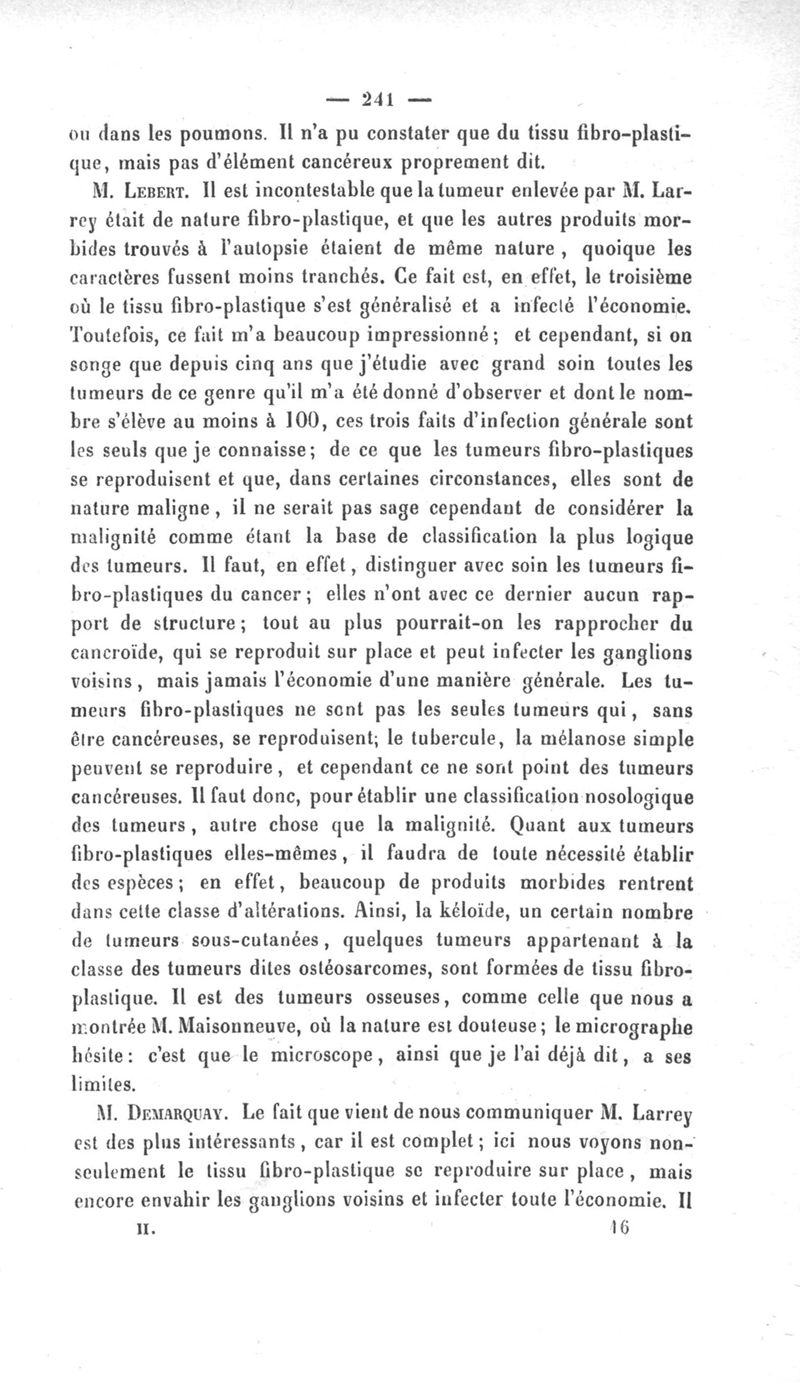 — 241 —

ou dans les poumons. Il n'a pu constater que du tissu fibro-plastique, mais pas d'élément cancéreux proprement dit.

M. Lebert. Il est incontestable que la tumeur enlevée par M. Larrey était de nature fibro-plastique, et que les autres produits morbides trouvés à l'autopsie étaient de même nature, quoique les caractères fussent moins tranchés. Ce fait est, en effet, le troisième où le tissu fibro-plastique s'est généralisé et a infecté l'économie. Toutefois, ce fait m'a beaucoup impressionné; et cependant, si on songe que depuis cinq ans que j'étudie avec grand soin toutes les tumeurs de ce genre qu'il m'a été donné d'observer et dont le nombre s'élève au moins à 100, ces trois faits d'infection générale sont les seuls que je connaisse; de ce que les tumeurs fibro-plastiques se reproduisent et que, dans certaines circonstances, elles sont de nature maligne, il ne serait pas sage cependant de considérer la malignité comme étant la base de classification la plus logique des tumeurs. Il faut, en effet, distinguer avec soin les tumeurs fibro-plastiques du cancer; elles n'ont avec ce dernier aucun rapport de structure; tout au plus pourrait-on les rapprocher du cancroïde, qui se reproduit sur place et peut infecter les ganglions voisins, mais jamais l'économie d'une manière générale. Les tumeurs fibro-plastiques ne sont pas les seules tumeurs qui, sans être cancéreuses, se reproduisent; le tubercule, la mélanose simple peuvent se reproduire, et cependant ce ne sont point des tumeurs cancéreuses. Il faut donc, pour établir une classification nosologique des tumeurs, autre chose que la malignité. Quant aux tumeurs fibro-plastiques elles-mêmes, il faudra de toute nécessité établir des espèces; en effet, beaucoup de produits morbides rentrent dans cette classe d'altérations. Ainsi, la kéloïde, un certain nombre de tumeurs sous-cutanées, quelques tumeurs appartenant à la classe des tumeurs dites ostéosarcomes, sont formées de tissu fibro-plastique. Il est des tumeurs osseuses, comme celle que nous a montrée M. Maisonneuve, où la nature est douteuse; le micrographe hésite: c'est que le microscope, ainsi que je l'ai déjà dit, a ses limites.

M. Demarquay. Le fait que vient de nous communiquer M. Larrey est des plus intéressants, car il est complet; ici nous voyons non-seulement le tissu fibro-plastique se reproduire sur place, mais encore envahir les ganglions voisins et infecter toute l'économie. Il

II. 16